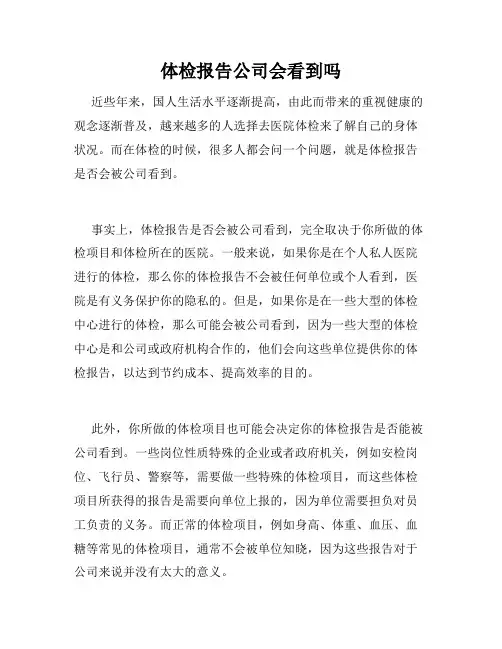 体检报告公司会看到吗

近些年来，国人生活水平逐渐提高，由此而带来的重视健康的观念逐渐普及，越来越多的人选择去医院体检来了解自己的身体状况。而在体检的时候，很多人都会问一个问题，就是体检报告是否会被公司看到。

事实上，体检报告是否会被公司看到，完全取决于你所做的体检项目和体检所在的医院。一般来说，如果你是在个人私人医院进行的体检，那么你的体检报告不会被任何单位或个人看到，医院是有义务保护你的隐私的。但是，如果你是在一些大型的体检中心进行的体检，那么可能会被公司看到，因为一些大型的体检中心是和公司或政府机构合作的，他们会向这些单位提供你的体检报告，以达到节约成本、提高效率的目的。

此外，你所做的体检项目也可能会决定你的体检报告是否能被公司看到。一些岗位性质特殊的企业或者政府机关，例如安检岗位、飞行员、警察等，需要做一些特殊的体检项目，而这些体检项目所获得的报告是需要向单位上报的，因为单位需要担负对员工负责的义务。而正常的体检项目，例如身高、体重、血压、血糖等常见的体检项目，通常不会被单位知晓，因为这些报告对于公司来说并没有太大的意义。